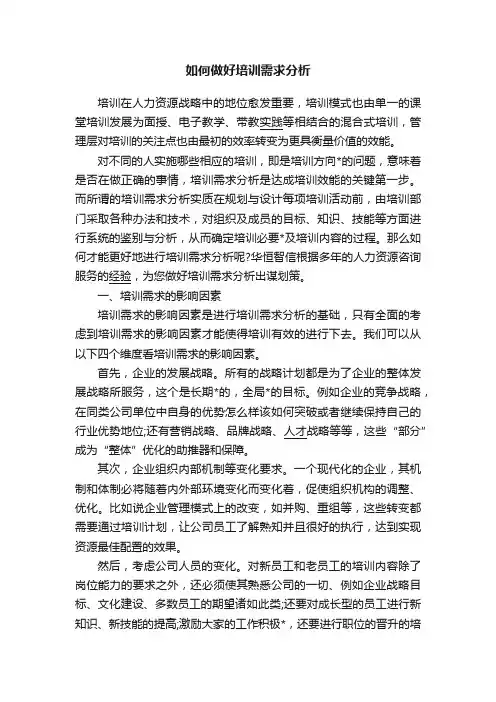 如何做好培训需求分析

培训在人力资源战略中的地位愈发重要，培训模式也由单一的课堂培训发展为面授、电子教学、带教实践等相结合的混合式培训，管理层对培训的关注点也由最初的效率转变为更具衡量价值的效能。

对不同的人实施哪些相应的培训，即是培训方向*的问题，意味着是否在做正确的事情，培训需求分析是达成培训效能的关键第一步。而所谓的培训需求分析实质在规划与设计每项培训活动前，由培训部门采取各种办法和技术，对组织及成员的目标、知识、技能等方面进行系统的鉴别与分析，从而确定培训必要*及培训内容的过程。那么如何才能更好地进行培训需求分析呢?华恒智信根据多年的人力资源咨询服务的经验，为您做好培训需求分析出谋划策。

一、培训需求的影响因素

培训需求的影响因素是进行培训需求分析的基础，只有全面的考虑到培训需求的影响因素才能使得培训有效的进行下去。我们可以从以下四个维度看培训需求的影响因素。

首先，企业的发展战略。所有的战略计划都是为了企业的整体发展战略所服务，这个是长期*的，全局*的目标。例如企业的竞争战略，在同类公司单位中自身的优势怎么样该如何突破或者继续保持自己的行业优势地位;还有营销战略、品牌战略、人才战略等等，这些“部分”成为“整体”优化的助推器和保障。

其次，企业组织内部机制等变化要求。一个现代化的企业，其机制和体制必将随着内外部环境变化而变化着，促使组织机构的调整、优化。比如说企业管理模式上的改变，如并购、重组等，这些转变都需要通过培训计划，让公司员工了解熟知并且很好的执行，达到实现资源最佳配置的效果。

然后，考虑公司人员的变化。对新员工和老员工的培训内容除了岗位能力的要求之外，还必须使其熟悉公司的一切、例如企业战略目标、文化建设、多数员工的期望诸如此类;还要对成长型的员工进行新知识、新技能的提高;激励大家的工作积极*，还要进行职位的晋升的培